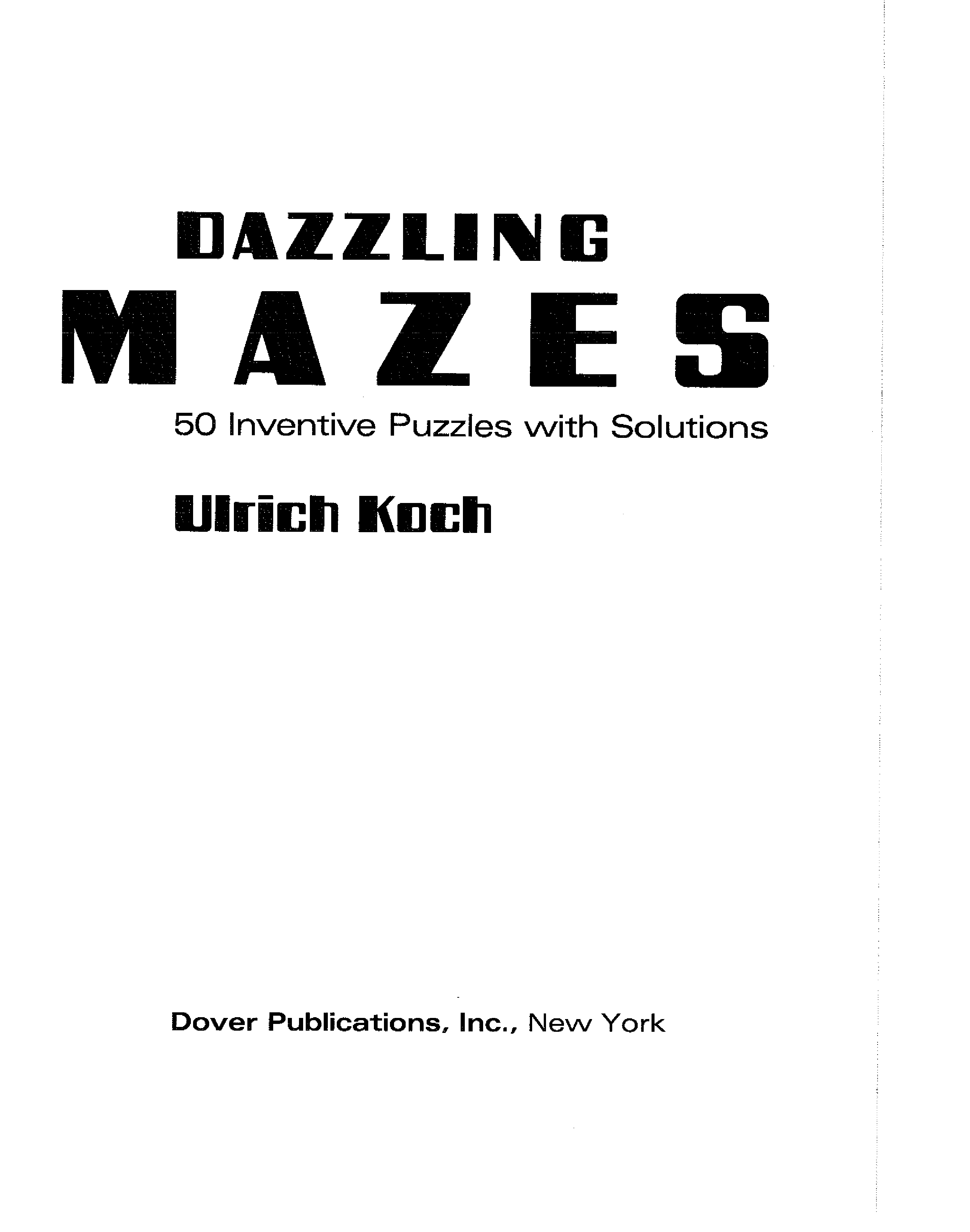 DAZZLING

MAZES

50 Inventive Puzzles with Solutions

Ulrich Koch

Dover Publications, Inc., New York